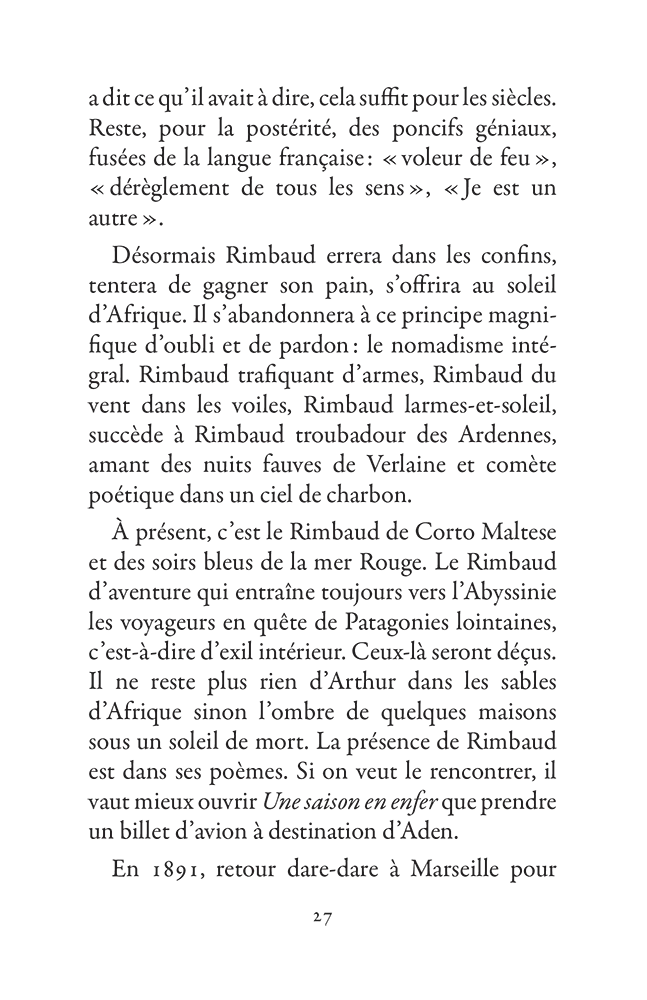 a dit ce qu'il avait à dire, cela suffit pour les siècles. Reste, pour la postérité, des poncifs géniaux, fusées de la langue française : « voleur de feu », « dérèglement de tous les sens », « Je est un autre ».

Désormais Rimbaud errera dans les confins, tentera de gagner son pain, s'offrira au soleil d'Afrique. Il s'abandonnera à ce principe magnifique d'oubli et de pardon : le nomadisme intégral. Rimbaud trafiquant d'armes, Rimbaud du vent dans les voiles, Rimbaud larmes-et-soleil, succède à Rimbaud troubadour des Ardennes, amant des nuits fauves de Verlaine et comète poétique dans un ciel de charbon.

À présent, c'est le Rimbaud de Corto Maltese et des soirs bleus de la mer Rouge. Le Rimbaud d'aventure qui entraîne toujours vers l'Abyssinie les voyageurs en quête de Patagonies lointaines, c'est-à-dire d'exil intérieur. Ceux-là seront déçus. Il ne reste plus rien d'Arthur dans les sables d'Afrique sinon l'ombre de quelques maisons sous un soleil de mort. La présence de Rimbaud est dans ses poèmes. Si on veut le rencontrer, il vaut mieux ouvrir Une saison en enfer que prendre un billet d'avion à destination d'Aden.

En 1891, retour dare-dare à Marseille pour

27